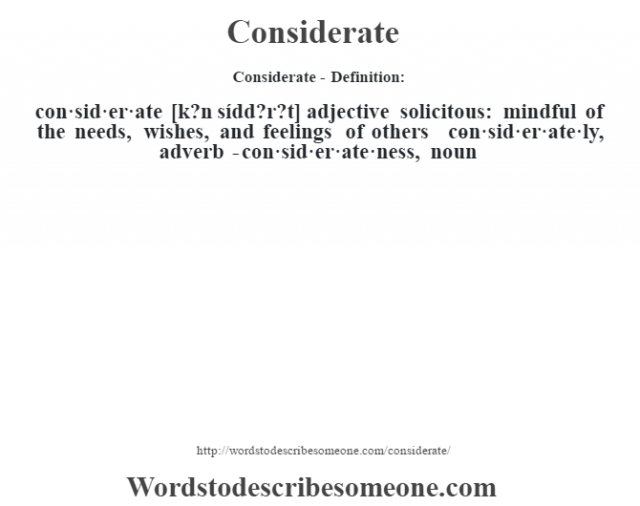 Considerate

Considerate - Definition:

con·sid·er·ate [k?n sídd?r?t] adjective solicitous: mindful of the needs, wishes, and feelings of others con·sid·er·ate·ly, adverb -con·sid·er·ate·ness, noun

http://wordstodescribesomeone.com/considerate/

Wordstodescribesomeone.com